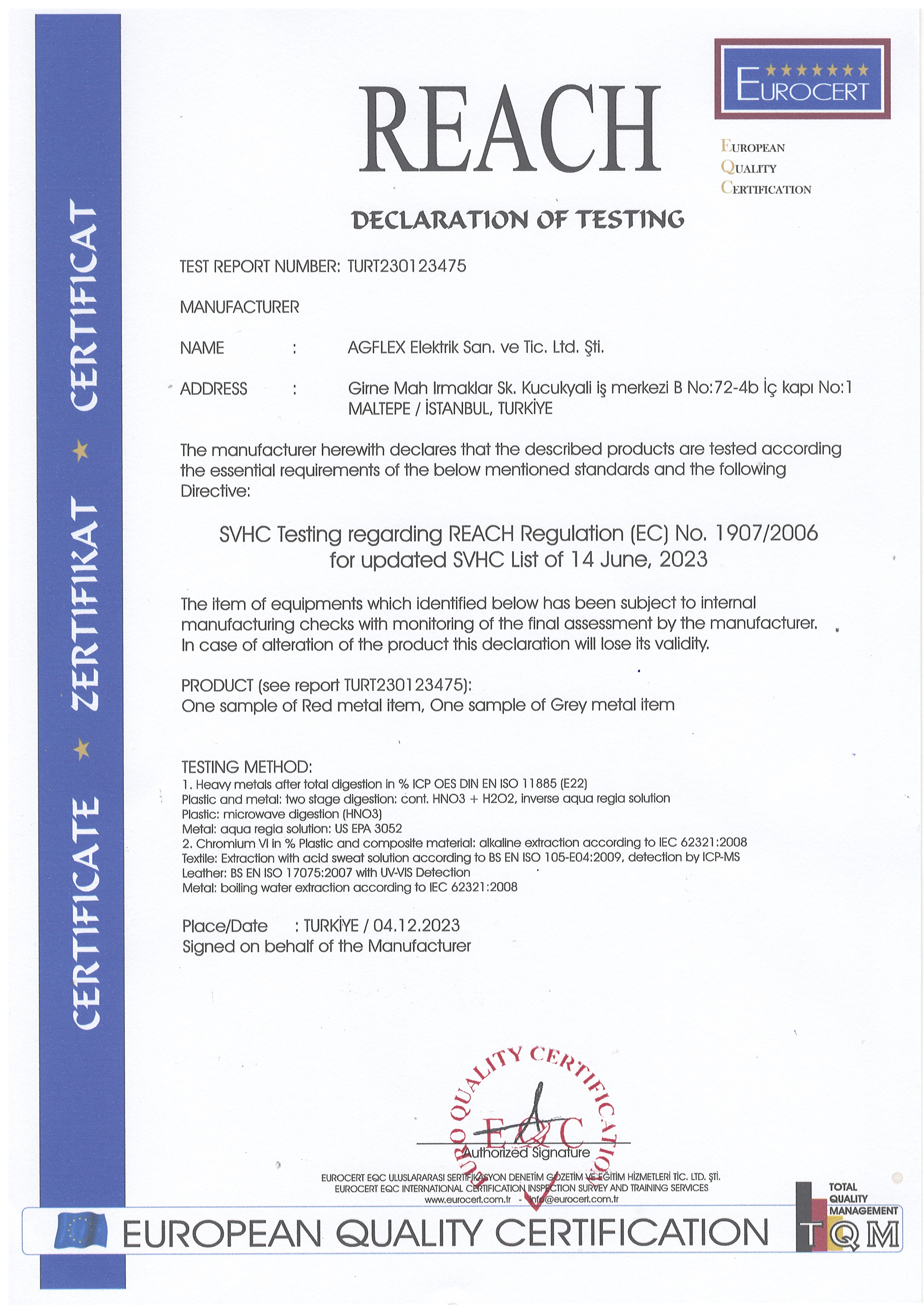 CERTIFICATE ★ ZERTIFIKAT ★ CERTIFICAT

REACH

EUROCERT

EUROPEAN
QUALITY
CERTIFICATION

DECLARATION OF TESTING

TEST REPORT NUMBER: TURT230123475

MANUFACTURER

NAME : AGFLEX Elektrik San. ve Tic. Ltd. Şti.

ADDRESS : Girne Mah Irmaklar Sk. Kucukyali iş merkezi B No:72-4b İç kapı No:1 MALTEPE / İSTANBUL, TURKİYE

The manufacturer herewith declares that the described products are tested according the essential requirements of the below mentioned standards and the following Directive:

SVHC Testing regarding REACH Regulation (EC) No. 1907/2006 for updated SVHC List of 14 June, 2023

The item of equipments which identified below has been subject to internal manufacturing checks with monitoring of the final assessment by the manufacturer. In case of alteration of the product this declaration will lose its validity.

PRODUCT (see report TURT230123475):
One sample of Red metal item, One sample of Grey metal item

TESTING METHOD:
1. Heavy metals after total digestion in % ICP OES DIN EN ISO 11885 (E22)
Plastic and metal: two stage digestion: cont. HNO3 + H2O2, inverse aqua regia solution
Plastic: microwave digestion (HNO3)
Metal: aqua regia solution: US EPA 3052
2. Chromium VI in % Plastic and composite material: alkaline extraction according to IEC 62321:2008
Textile: Extraction with acid sweat solution according to BS EN ISO 105-E04:2009, detection by ICP-MS
Leather: BS EN ISO 17075:2007 with UV-VIS Detection
Metal: boiling water extraction according to IEC 62321:2008

Place/Date : TURKİYE / 04.12.2023
Signed on behalf of the Manufacturer

EURO QUALITY CERTIFICATION EQC

Authorized Signature

EUROCERT EQC ULUSLARARASI SERTİFİKASYON DENETİM GÖZETİM VE EĞİTİM HİZMETLERİ TİC. LTD. ŞTİ.
EUROCERT EQC INTERNATIONAL CERTIFICATION INSPECTION SURVEY AND TRAINING SERVICES
www.eurocert.com.tr - info@eurocert.com.tr

EUROPEAN QUALITY CERTIFICATION

TOTAL QUALITY MANAGEMENT
TQM